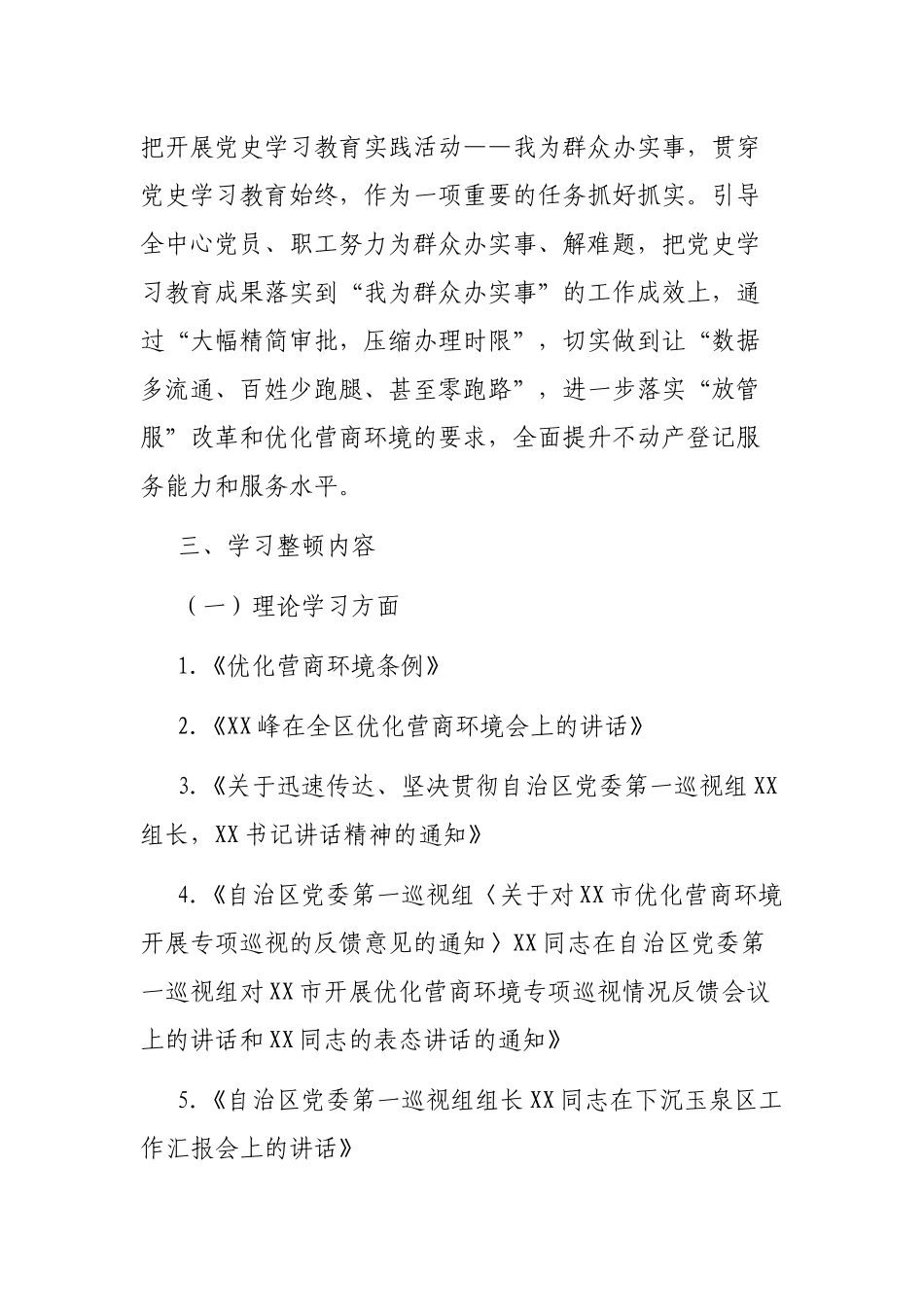 把开展党史学习教育实践活动——我为群众办实事，贯穿党史学习教育始终，作为一项重要的任务抓好抓实。引导全中心党员、职工努力为群众办实事、解难题，把党史学习教育成果落实到“我为群众办实事”的工作成效上，通过“大幅精简审批，压缩办理时限”，切实做到让“数据多流通、百姓少跑腿、甚至零跑路”，进一步落实“放管服”改革和优化营商环境的要求，全面提升不动产登记服务能力和服务水平。

三、学习整顿内容

（一）理论学习方面

1.《优化营商环境条例》

2.《XX峰在全区优化营商环境会上的讲话》

3.《关于迅速传达、坚决贯彻自治区党委第一巡视组XX组长，XX书记讲话精神的通知》

4.《自治区党委第一巡视组〈关于对XX市优化营商环境开展专项巡视的反馈意见的通知〉XX同志在自治区党委第一巡视组对XX市开展优化营商环境专项巡视情况反馈会议上的讲话和XX同志的表态讲话的通知》

5.《自治区党委第一巡视组组长XX同志在下沉玉泉区工作汇报会上的讲话》